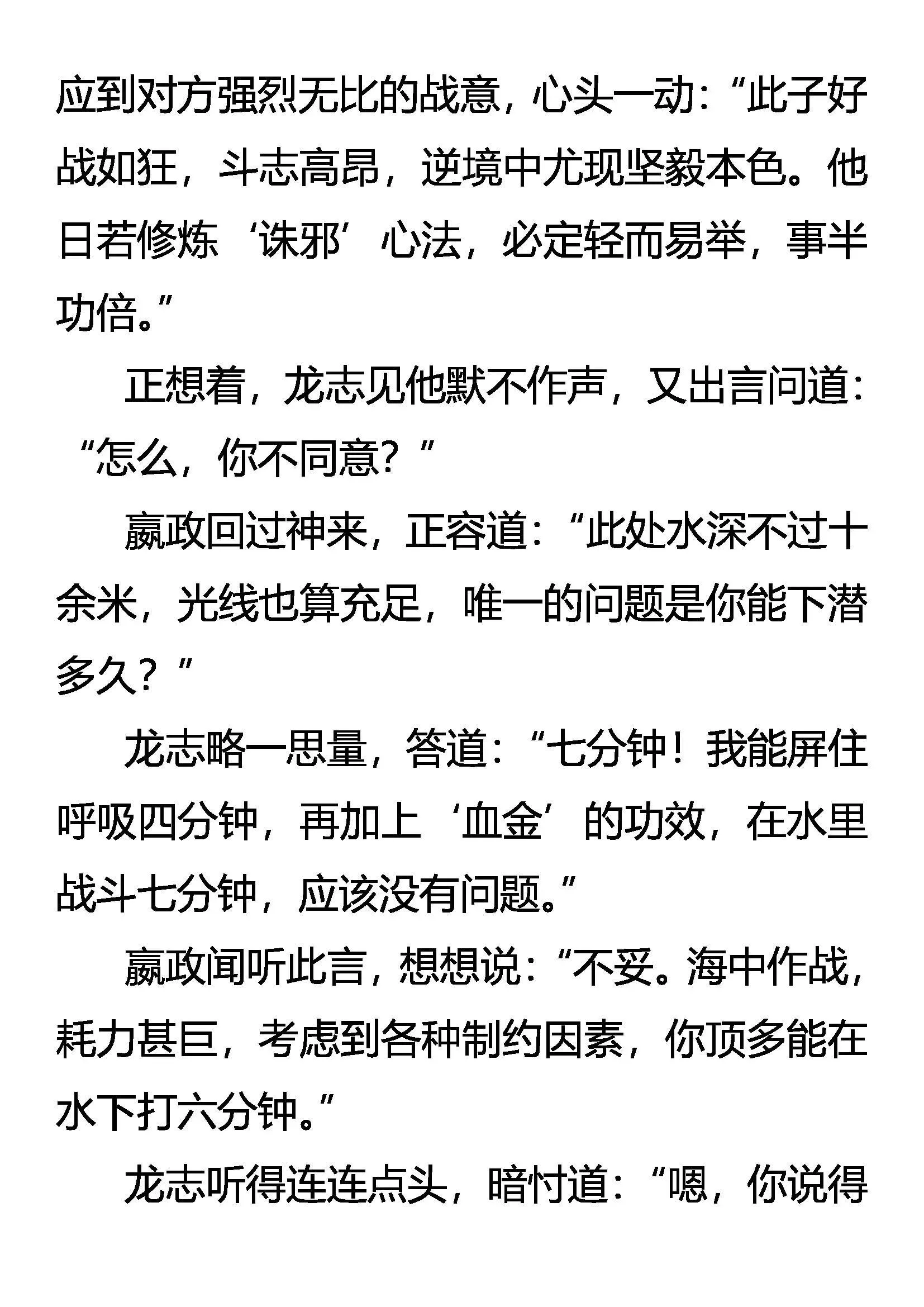 应到对方强烈无比的战意，心头一动：“此子好战如狂，斗志高昂，逆境中尤现坚毅本色。他日若修炼‘诛邪’心法，必定轻而易举，事半功倍。”

正想着，龙志见他默不作声，又出言问道：“怎么，你不同意？”

嬴政回过神来，正容道：“此处水深不过十余米，光线也算充足，唯一的问题是你能下潜多久？”

龙志略一思量，答道：“七分钟！我能屏住呼吸四分钟，再加上‘血金’的功效，在水里战斗七分钟，应该没有问题。”

嬴政闻听此言，想想说：“不妥。海中作战，耗力甚巨，考虑到各种制约因素，你顶多能在水下打六分钟。”

龙志听得连连点头，暗忖道：“嗯，你说得